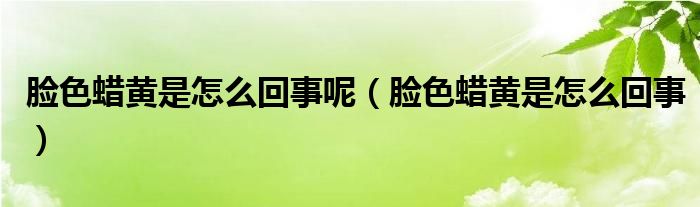 脸色蜡黄是怎么回事呢（脸色蜡黄是怎么回事）